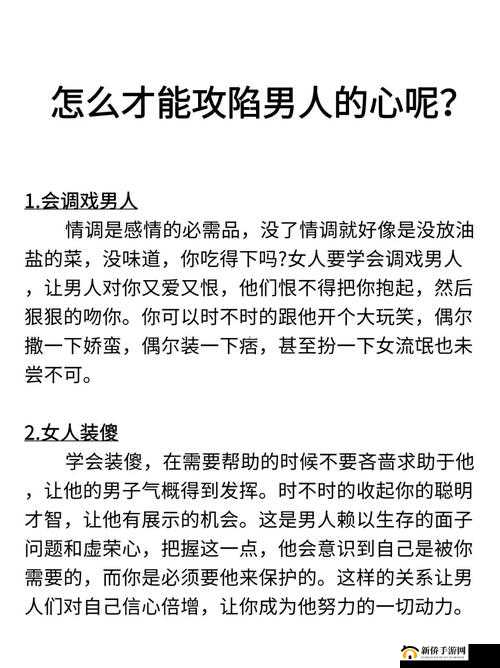 怎么才能攻陷男人的心呢?

1.会调戏男人

情调是感情的必需品，没了情调就好像是没放油盐的菜，没味道，你吃得下吗?女人要学会调戏男人，让男人对你又爱又恨，他们恨不得把你抱起，然后狠狠的吻你。你可以时不时的跟他开个大玩笑，偶尔撒一下娇蛮，偶尔装一下痞，甚至扮一下女流氓也未尝不可。

2.女人装傻

学会装傻，在需要帮助的时候不要吝啬求助于他，让他的男子气概得到发挥。时不时的收起你的聪明才智，让他有展示的机会。这是男人赖以生存的面子问题和虚荣心，把握这一点，他会意识到自己是被你需要的，而你是必须要他来保护的。这样的关系让男人们对自己信心倍增，让你成为他努力的一切动力。

新侨手游网